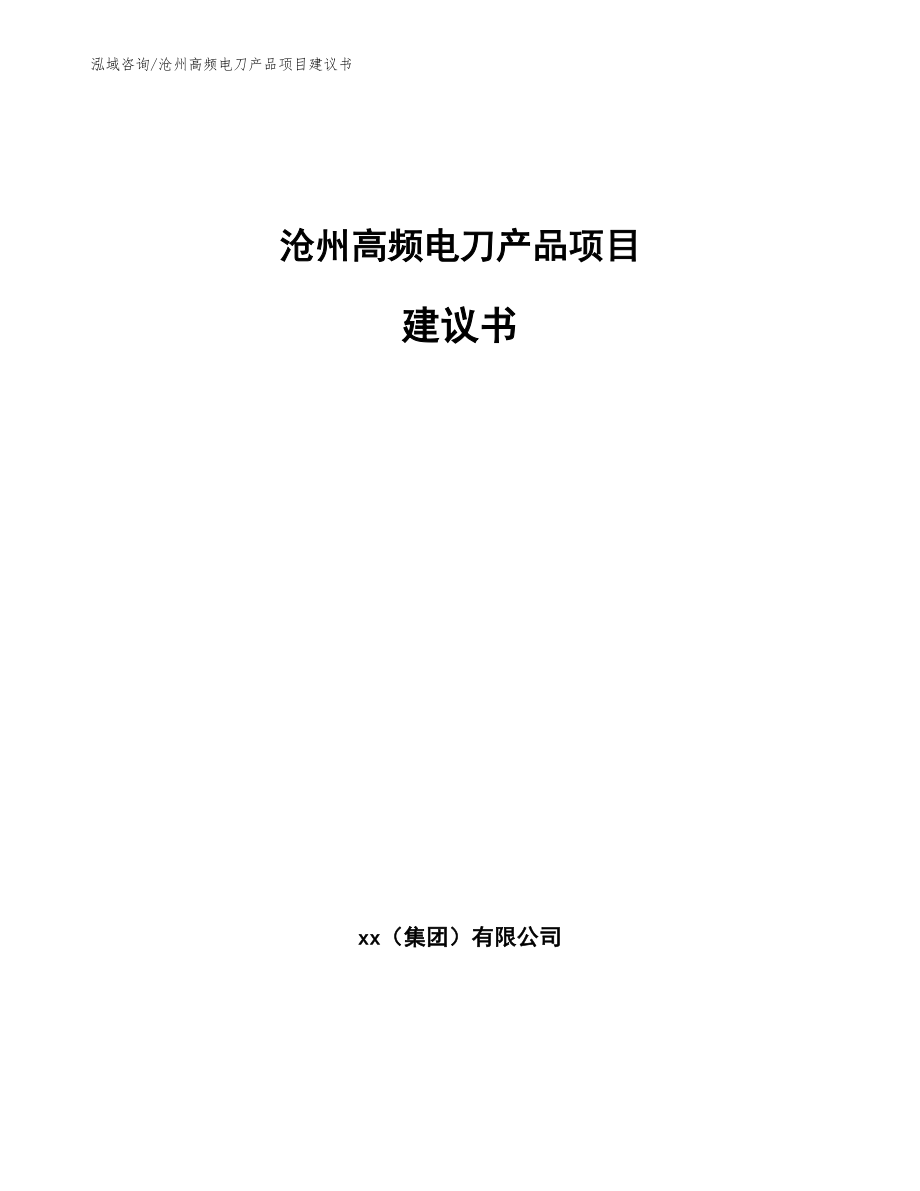 泓域咨询/沧州高频电刀产品项目建议书

沧州高频电刀产品项目

建议书

xx（集团）有限公司